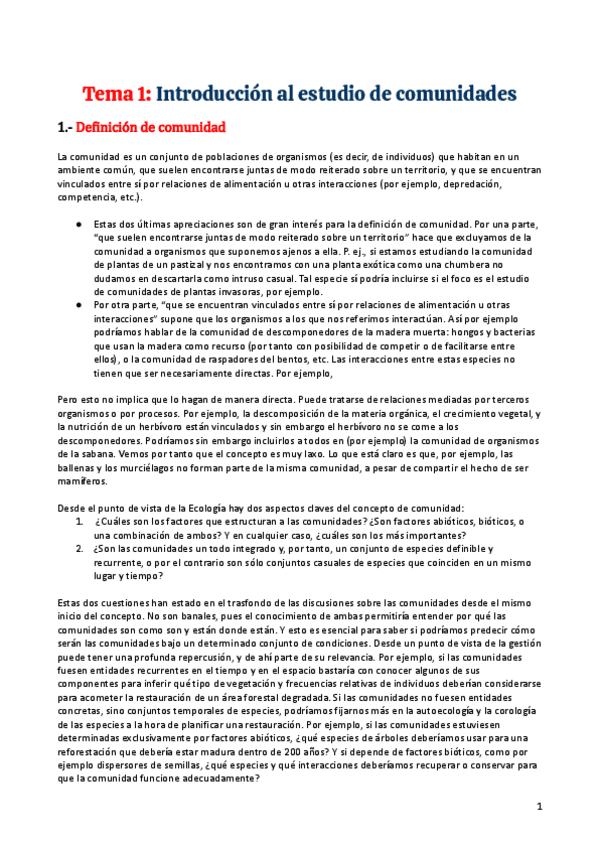 Tema 1: Introducción al estudio de comunidades

1.- Definición de comunidad

La comunidad es un conjunto de poblaciones de organismos (es decir, de individuos) que habitan en un ambiente común, que suelen encontrarse juntas de modo reiterado sobre un territorio, y que se encuentran vinculados entre sí por relaciones de alimentación u otras interacciones (por ejemplo, depredación, competencia, etc.).

● Estas dos últimas apreciaciones son de gran interés para la definición de comunidad. Por una parte, "que suelen encontrarse juntas de modo reiterado sobre un territorio" hace que excluyamos de la comunidad a organismos que suponemos ajenos a ella. P. ej., si estamos estudiando la comunidad de plantas de un pastizal y nos encontramos con una planta exótica como una chumbera no dudamos en descartarla como intruso casual. Tal especie sí podría incluirse si el foco es el estudio de comunidades de plantas invasoras, por ejemplo.
● Por otra parte, "que se encuentran vinculados entre sí por relaciones de alimentación u otras interacciones" supone que los organismos a los que nos referimos interactúan. Así por ejemplo podríamos hablar de la comunidad de descomponedores de la madera muerta: hongos y bacterias que usan la madera como recurso (por tanto con posibilidad de competir o de facilitarse entre ellos), o la comunidad de raspadores del bentos, etc. Las interacciones entre estas especies no tienen que ser necesariamente directas. Por ejemplo,

Pero esto no implica que lo hagan de manera directa. Puede tratarse de relaciones mediadas por terceros organismos o por procesos. Por ejemplo, la descomposición de la materia orgánica, el crecimiento vegetal, y la nutrición de un herbívoro están vinculados y sin embargo el herbívoro no se come a los descomponedores. Podríamos sin embargo incluirlos a todos en (por ejemplo) la comunidad de organismos de la sabana. Vemos por tanto que el concepto es muy laxo. Lo que está claro es que, por ejemplo, las ballenas y los murciélagos no forman parte de la misma comunidad, a pesar de compartir el hecho de ser mamíferos.

Desde el punto de vista de la Ecología hay dos aspectos claves del concepto de comunidad:
1. ¿Cuáles son los factores que estructuran a las comunidades? ¿Son factores abióticos, bióticos, o una combinación de ambos? Y en cualquier caso, ¿cuáles son los más importantes?
2. ¿Son las comunidades un todo integrado y, por tanto, un conjunto de especies definible y recurrente, o por el contrario son sólo conjuntos casuales de especies que coinciden en un mismo lugar y tiempo?

Estas dos cuestiones han estado en el trasfondo de las discusiones sobre las comunidades desde el mismo inicio del concepto. No son banales, pues el conocimiento de ambas permitiría entender por qué las comunidades son como son y están donde están. Y esto es esencial para saber si podríamos predecir cómo serán las comunidades bajo un determinado conjunto de condiciones. Desde un punto de vista de la gestión puede tener una profunda repercusión, y de ahí parte de su relevancia. Por ejemplo, si las comunidades fuesen entidades recurrentes en el tiempo y en el espacio bastaría con conocer algunos de sus componentes para inferir qué tipo de vegetación y frecuencias relativas de individuos deberían considerarse para acometer la restauración de un área forestal degradada. Si las comunidades no fuesen entidades concretas, sino conjuntos temporales de especies, podríamos fijarnos más en la autoecología y la corología de las especies a la hora de planificar una restauración. Por ejemplo, si las comunidades estuviesen determinadas exclusivamente por factores abióticos, ¿qué especies de árboles deberíamos usar para una reforestación que debería estar madura dentro de 200 años? Y si depende de factores bióticos, como por ejemplo dispersores de semillas, ¿qué especies y qué interacciones deberíamos recuperar o conservar para que la comunidad funcione adecuadamente?

1